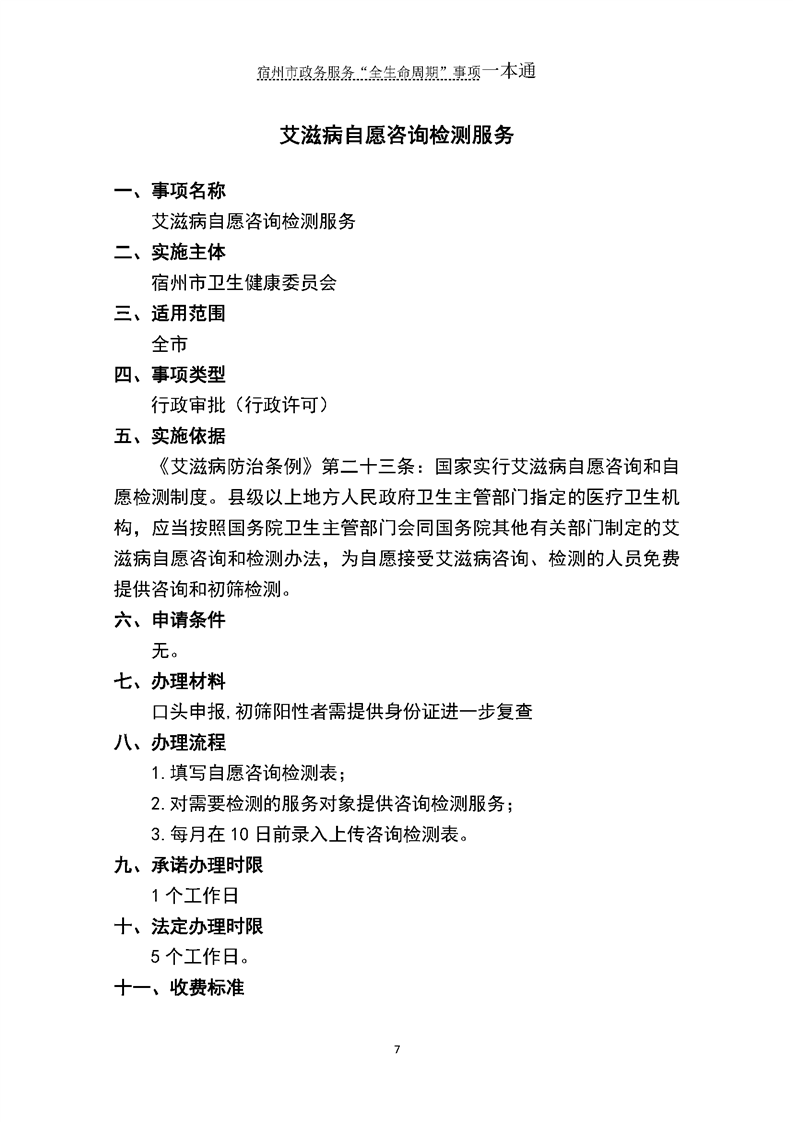 宿州市政务服务“全生命周期”事项一本通

艾滋病自愿咨询检测服务

一、事项名称

艾滋病自愿咨询检测服务

二、实施主体

宿州市卫生健康委员会

三、适用范围

全市

四、事项类型

行政审批（行政许可）

五、实施依据

《艾滋病防治条例》第二十三条：国家实行艾滋病自愿咨询和自愿检测制度。县级以上地方人民政府卫生主管部门指定的医疗卫生机构，应当按照国务院卫生主管部门会同国务院其他有关部门制定的艾滋病自愿咨询和检测办法，为自愿接受艾滋病咨询、检测的人员免费提供咨询和初筛检测。

六、申请条件

无。

七、办理材料

口头申报，初筛阳性者需提供身份证进一步复查

八、办理流程

1.填写自愿咨询检测表；

2.对需要检测的服务对象提供咨询检测服务；

3.每月在10日前录入上传咨询检测表。

九、承诺办理时限

1个工作日

十、法定办理时限

5个工作日。

十一、收费标准

7